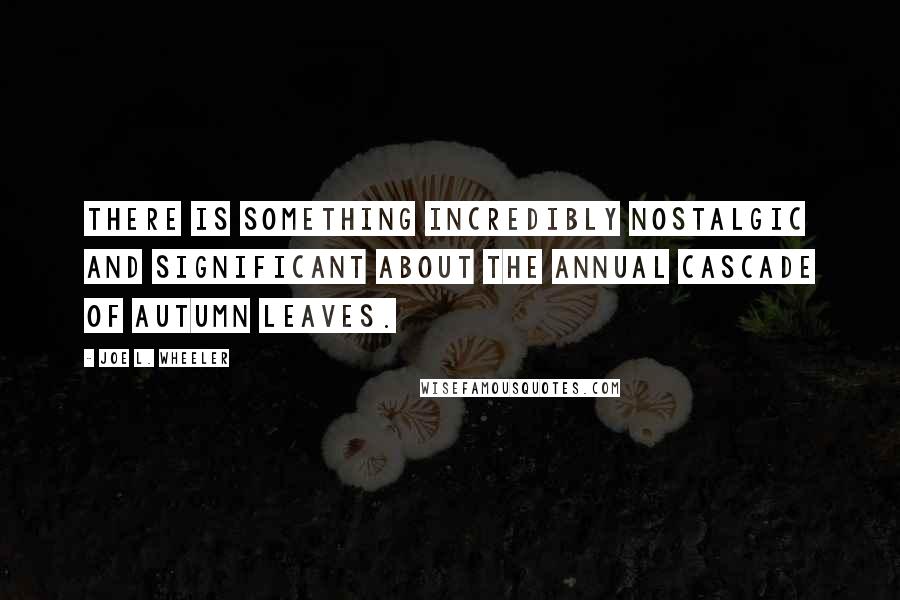 THERE IS SOMETHING INCREDIBLY NOSTALGIC AND SIGNIFICANT ABOUT THE ANNUAL CASCADE OF AUTUMN LEAVES.

- JOE L. WHEELER

WISEFAMOUSQUOTES.COM